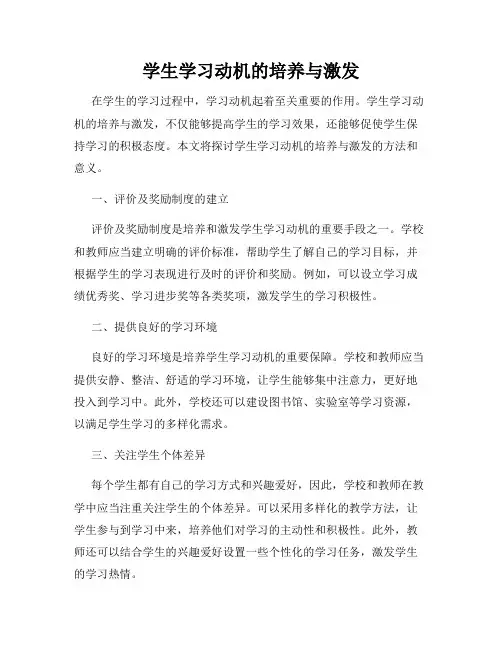 学生学习动机的培养与激发

在学生的学习过程中，学习动机起着至关重要的作用。学生学习动机的培养与激发，不仅能够提高学生的学习效果，还能够促使学生保持学习的积极态度。本文将探讨学生学习动机的培养与激发的方法和意义。

一、评价及奖励制度的建立

评价及奖励制度是培养和激发学生学习动机的重要手段之一。学校和教师应当建立明确的评价标准，帮助学生了解自己的学习目标，并根据学生的学习表现进行及时的评价和奖励。例如，可以设立学习成绩优秀奖、学习进步奖等各类奖项，激发学生的学习积极性。

二、提供良好的学习环境

良好的学习环境是培养学生学习动机的重要保障。学校和教师应当提供安静、整洁、舒适的学习环境，让学生能够集中注意力，更好地投入到学习中。此外，学校还可以建设图书馆、实验室等学习资源，以满足学生学习的多样化需求。

三、关注学生个体差异

每个学生都有自己的学习方式和兴趣爱好，因此，学校和教师在教学中应当注重关注学生的个体差异。可以采用多样化的教学方法，让学生参与到学习中来，培养他们对学习的主动性和积极性。此外，教师还可以结合学生的兴趣爱好设置一些个性化的学习任务，激发学生的学习热情。